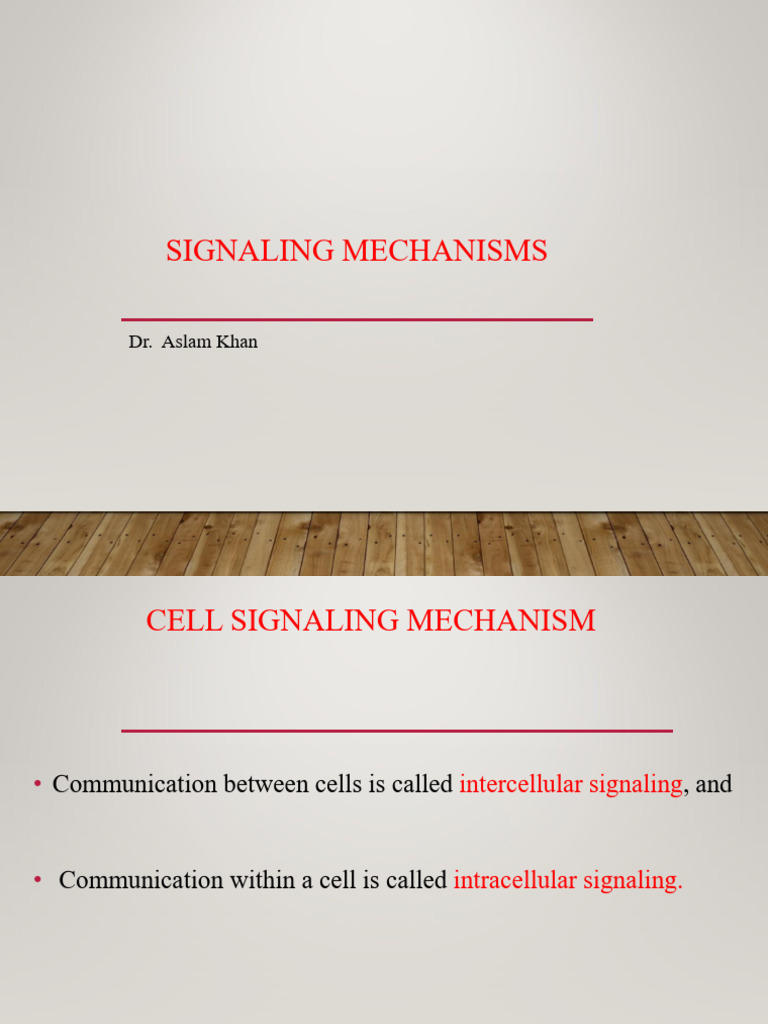 SIGNALING MECHANISMS

Dr. Aslam Khan

CELL SIGNALING MECHANISM

• Communication between cells is called intercellular signaling, and

• Communication within a cell is called intracellular signaling.